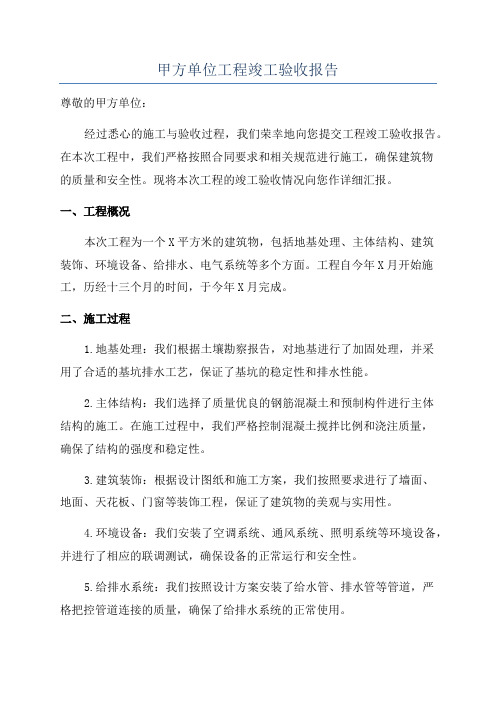 甲方单位工程竣工验收报告

尊敬的甲方单位：

经过悉心的施工与验收过程，我们荣幸地向您提交工程竣工验收报告。在本次工程中，我们严格按照合同要求和相关规范进行施工，确保建筑物的质量和安全性。现将本次工程的竣工验收情况向您作详细汇报。

一、工程概况

本次工程为一个X平方米的建筑物，包括地基处理、主体结构、建筑装饰、环境设备、给排水、电气系统等多个方面。工程自今年X月开始施工，历经十三个月的时间，于今年X月完成。

二、施工过程

1.地基处理：我们根据土壤勘察报告，对地基进行了加固处理，并采用了合适的基坑排水工艺，保证了基坑的稳定性和排水性能。

2.主体结构：我们选择了质量优良的钢筋混凝土和预制构件进行主体结构的施工。在施工过程中，我们严格控制混凝土搅拌比例和浇注质量，确保了结构的强度和稳定性。

3.建筑装饰：根据设计图纸和施工方案，我们按照要求进行了墙面、地面、天花板、门窗等装饰工程，保证了建筑物的美观与实用性。

4.环境设备：我们安装了空调系统、通风系统、照明系统等环境设备，并进行了相应的联调测试，确保设备的正常运行和安全性。

5.给排水系统：我们按照设计方案安装了给水管、排水管等管道，严格把控管道连接的质量，确保了给排水系统的正常使用。